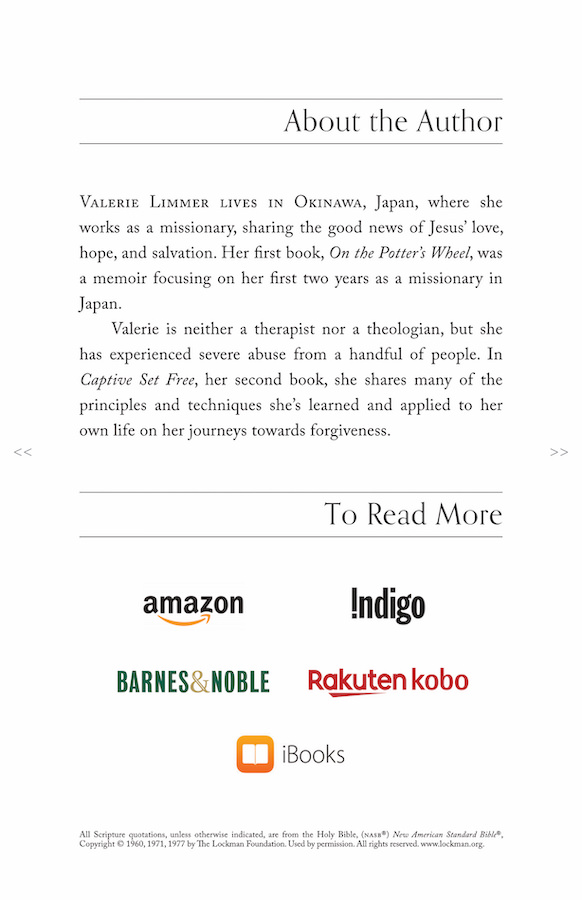 About the Author

Valerie Limmer lives in Okinawa, Japan, where she works as a missionary, sharing the good news of Jesus' love, hope, and salvation. Her first book, On the Potter's Wheel, was a memoir focusing on her first two years as a missionary in Japan.

Valerie is neither a therapist nor a theologian, but she has experienced severe abuse from a handful of people. In Captive Set Free, her second book, she shares many of the principles and techniques she's learned and applied to her own life on her journeys towards forgiveness.

<<

>>

To Read More

amazon

!ndigo

BARNES&NOBLE

Rakuten kobo

iBooks

All Scripture quotations, unless otherwise indicated, are from the Holy Bible, (NASB®) New American Standard Bible®, Copyright © 1960, 1971, 1977 by The Lockman Foundation. Used by permission. All rights reserved. www.lockman.org.